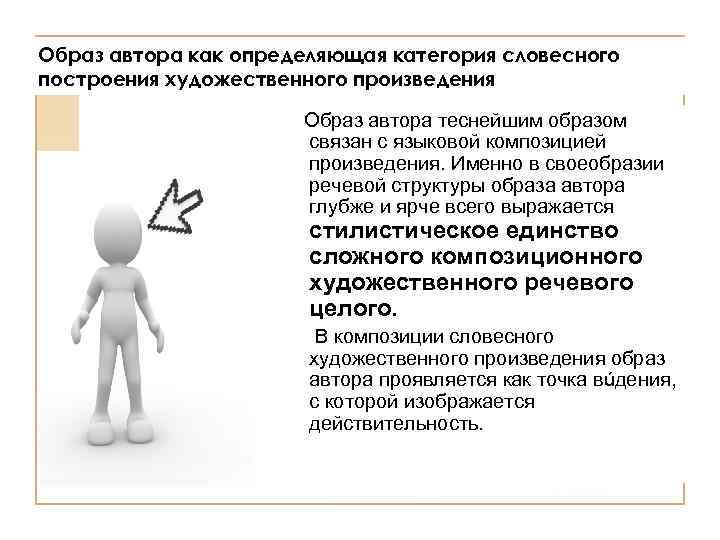 Образ автора как определяющая категория словесного построения художественного произведения

Образ автора теснейшим образом связан с языковой композицией произведения. Именно в своеобразии речевой структуры образа автора глубже и ярче всего выражается стилистическое единство сложного композиционного художественного речевого целого.

В композиции словесного художественного произведения образ автора проявляется как точка ви́дения, с которой изображается действительность.